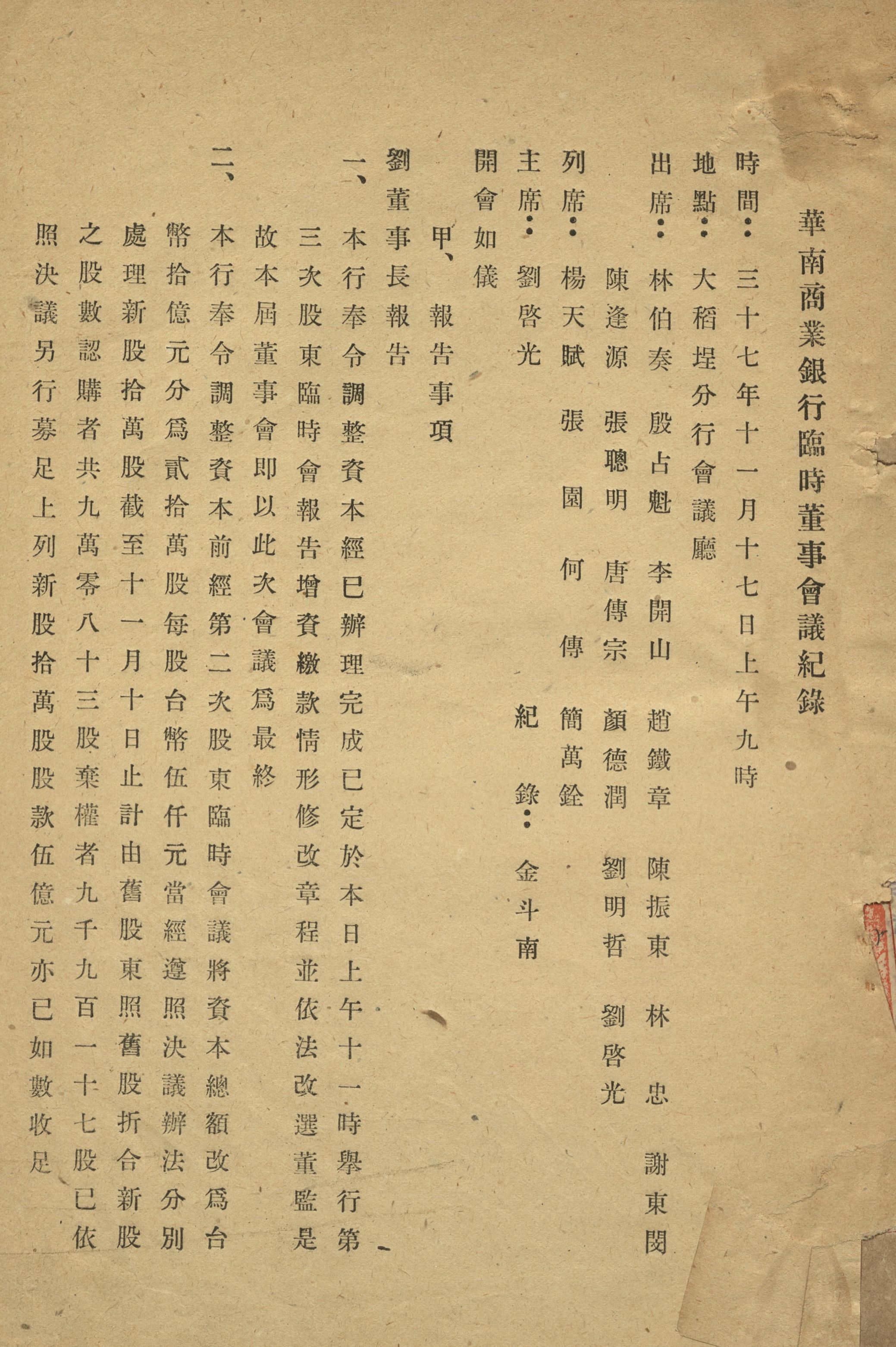 華南商業銀行臨時董事會議紀錄

時間：三十七年十一月十七日上午九時

地點：大稻埕分行會議廳

出席：林伯奏　殷占魁　李開山　趙鐵章　陳振東　林忠　謝東閔
陳逢源　張聰明　唐傳宗　顏德潤　劉明哲　劉啓光

列席：楊天賦　張園　何傳　簡萬銓

主席：劉啓光　紀錄：金斗南

開會如儀

甲、報告事項

劉董事長報告

一、本行奉令調整資本經已辦理完成已定於本日上午十一時舉行第三次股東臨時會報告增資繳款情形修改章程並依法改選董監是故本屆董事會即以此次會議爲最終

二、本行奉令調整資本前經第二次股東臨時會議將資本總額改爲台幣拾億元分爲貳拾萬股每股台幣伍仟元當經遵照決議辦法分別處理新股拾萬股截至十一月十日止計由舊股東照舊股折合新股之股數認購者共九萬零八十三股棄權者九千九百一十七股已依照決議另行募足上列新股拾萬股股款伍億元亦已如數收足